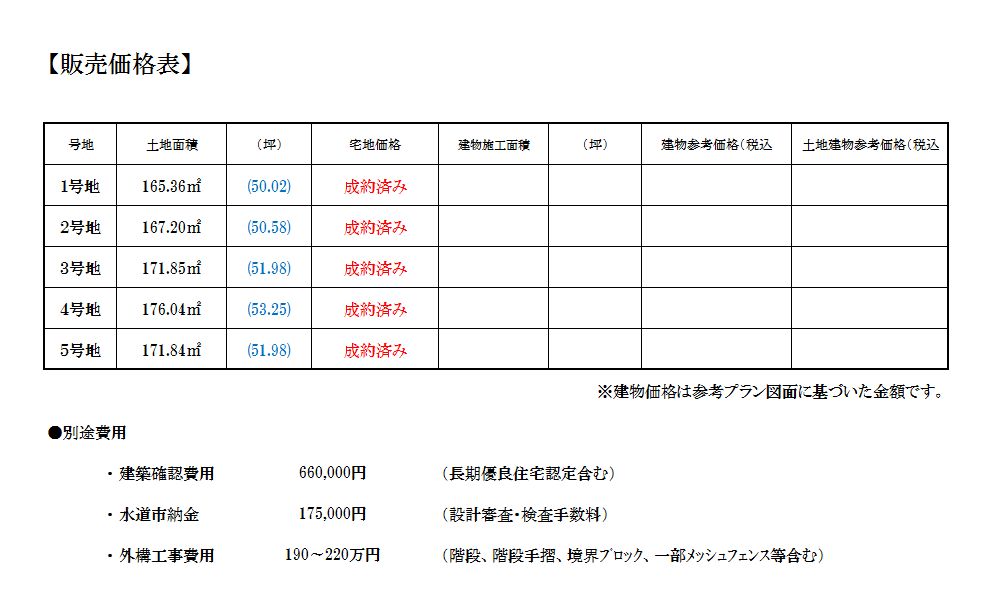 【販売価格表】

| 号地 | 土地面積 | （坪） | 宅地価格 | 建物施工面積 | （坪） | 建物参考価格（税込 | 土地建物参考価格（税込 |
|---|---|---|---|---|---|---|---|
| 1号地 | 165.36㎡ | (50.02) | 成約済み | | | | |
| 2号地 | 167.20㎡ | (50.58) | 成約済み | | | | |
| 3号地 | 171.85㎡ | (51.98) | 成約済み | | | | |
| 4号地 | 176.04㎡ | (53.25) | 成約済み | | | | |
| 5号地 | 171.84㎡ | (51.98) | 成約済み | | | | |

※建物価格は参考プラン図面に基づいた金額です。

●別途費用

・建築確認費用　660,000円　（長期優良住宅認定含む）

・水道市納金　175,000円　（設計審査・検査手数料）

・外構工事費用　190～220万円　（階段、階段手摺、境界ブロック、一部メッシュフェンス等含む）